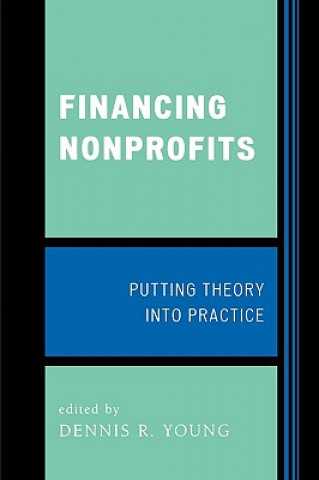 FINANCING NONPROFITS

PUTTING THEORY INTO PRACTICE

edited by
DENNIS R. YOUNG